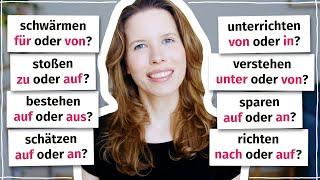 schwärmen
für oder von?

stoßen
zu oder auf?

bestehen
auf oder aus?

schätzen
auf oder an?

unterrichten
von oder in?

verstehen
unter oder von?

sparen
auf oder an?

richten
nach oder auf?